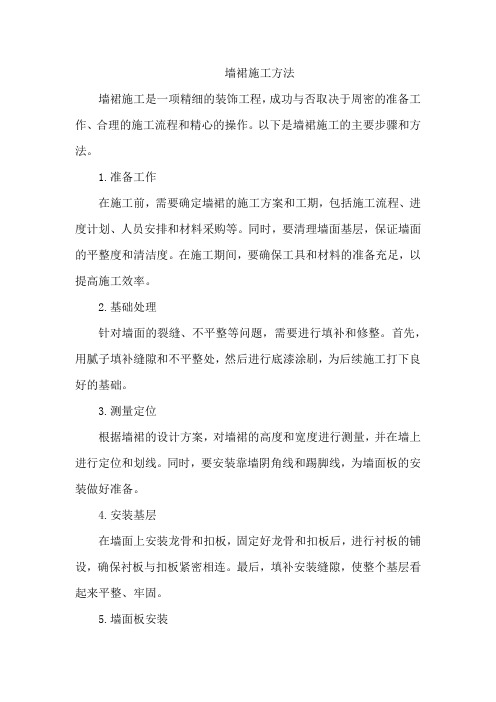 墙裙施工方法

墙裙施工是一项精细的装饰工程，成功与否取决于周密的准备工作、合理的施工流程和精心的操作。以下是墙裙施工的主要步骤和方法。

1.准备工作

在施工前，需要确定墙裙的施工方案和工期，包括施工流程、进度计划、人员安排和材料采购等。同时，要清理墙面基层，保证墙面的平整度和清洁度。在施工期间，要确保工具和材料的准备充足，以提高施工效率。

2.基础处理

针对墙面的裂缝、不平整等问题，需要进行填补和修整。首先，用腻子填补缝隙和不平整处，然后进行底漆涂刷，为后续施工打下良好的基础。

3.测量定位

根据墙裙的设计方案，对墙裙的高度和宽度进行测量，并在墙上进行定位和划线。同时，要安装靠墙阴角线和踢脚线，为墙面板的安装做好准备。

4.安装基层

在墙面上安装龙骨和扣板，固定好龙骨和扣板后，进行衬板的铺设，确保衬板与扣板紧密相连。最后，填补安装缝隙，使整个基层看起来平整、牢固。

5.墙面板安装